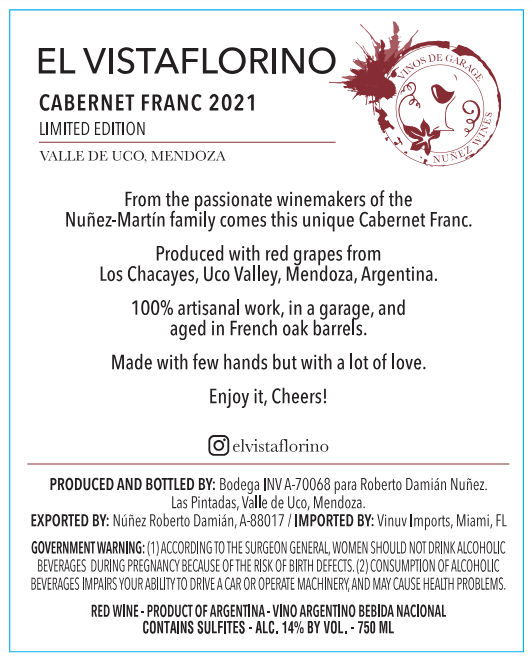 EL VISTAFLORINO

CABERNET FRANC 2021

LIMITED EDITION

VALLE DE UCO, MENDOZA

VINOS DE GARAGE
NUÑEZ WINES

From the passionate winemakers of the Nuñez-Martín family comes this unique Cabernet Franc.

Produced with red grapes from Los Chacayes, Uco Valley, Mendoza, Argentina.

100% artisanal work, in a garage, and aged in French oak barrels.

Made with few hands but with a lot of love.

Enjoy it, Cheers!

elvistaflorino

PRODUCED AND BOTTLED BY: Bodega INV A-70068 para Roberto Damián Nuñez. Las Pintadas, Valle de Uco, Mendoza.

EXPORTED BY: Núñez Roberto Damián, A-88017 / IMPORTED BY: Vinuv Imports, Miami, FL

GOVERNMENT WARNING: (1) ACCORDING TO THE SURGEON GENERAL, WOMEN SHOULD NOT DRINK ALCOHOLIC BEVERAGES DURING PREGNANCY BECAUSE OF THE RISK OF BIRTH DEFECTS. (2) CONSUMPTION OF ALCOHOLIC BEVERAGES IMPAIRS YOUR ABILITY TO DRIVE A CAR OR OPERATE MACHINERY, AND MAY CAUSE HEALTH PROBLEMS.

RED WINE - PRODUCT OF ARGENTINA - VINO ARGENTINO BEBIDA NACIONAL
CONTAINS SULFITES - ALC. 14% BY VOL. - 750 ML